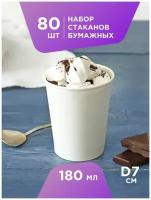 80 ШТ

НАБОР СТАКАНОВ БУМАЖНЫХ

180 мл

D7 см